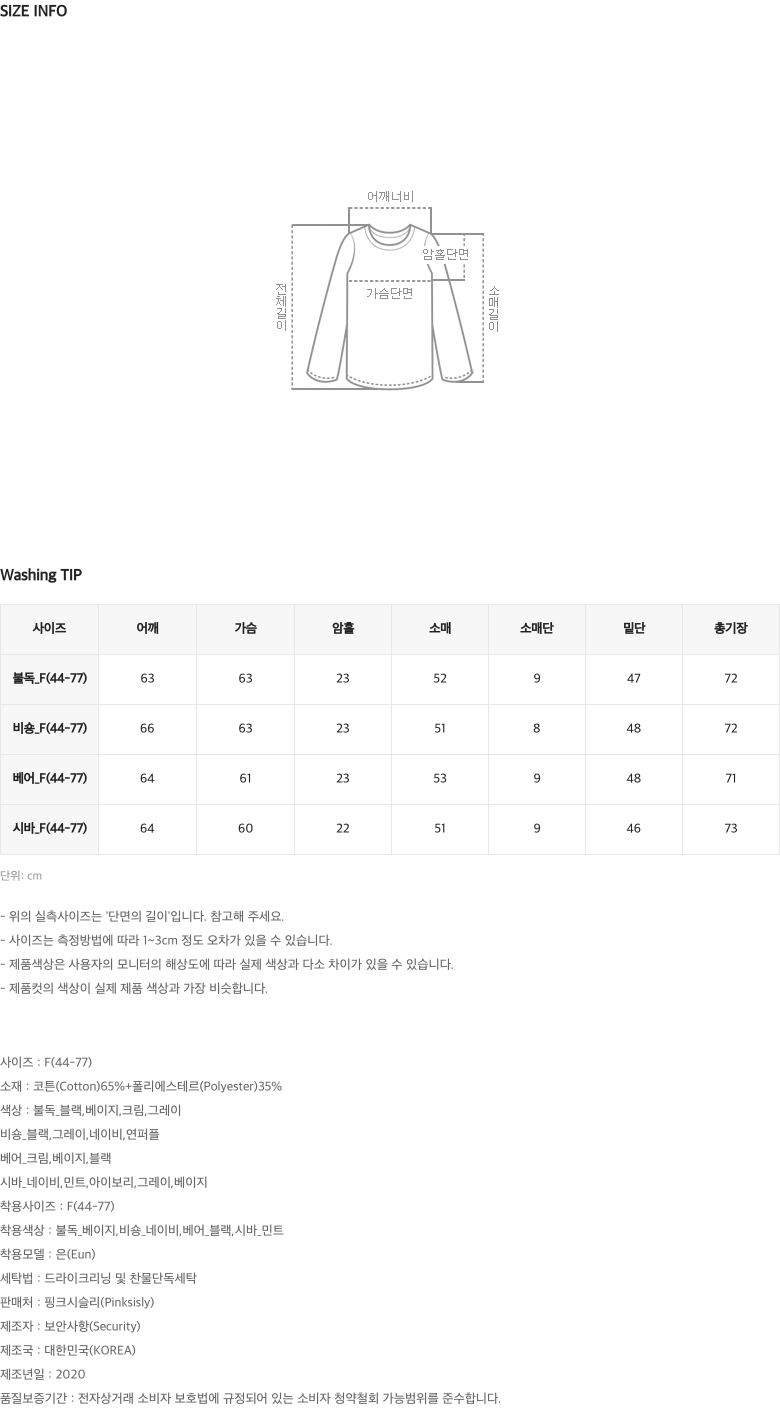 SIZE INFO

어깨너비

암홀단면

가슴단면

전체길이

소매길이

Washing TIP

| 사이즈 | 어깨 | 가슴 | 암홀 | 소매 | 소매단 | 밑단 | 총기장 |
|---|---|---|---|---|---|---|---|
| 불독_F(44-77) | 63 | 63 | 23 | 52 | 9 | 47 | 72 |
| 비숑_F(44-77) | 66 | 63 | 23 | 51 | 8 | 48 | 72 |
| 베어_F(44-77) | 64 | 61 | 23 | 53 | 9 | 48 | 71 |
| 시바_F(44-77) | 64 | 60 | 22 | 51 | 9 | 46 | 73 |

단위: cm

- 위의 실측사이즈는 '단면의 길이'입니다. 참고해 주세요.
- 사이즈는 측정방법에 따라 1~3cm 정도 오차가 있을 수 있습니다.
- 제품색상은 사용자의 모니터의 해상도에 따라 실제 색상과 다소 차이가 있을 수 있습니다.
- 제품컷의 색상이 실제 제품 색상과 가장 비슷합니다.

사이즈 : F(44-77)
소재 : 코튼(Cotton)65%+폴리에스테르(Polyester)35%
색상 : 불독_블랙,베이지,크림,그레이
비숑_블랙,그레이,네이비,연퍼플
베어_크림,베이지,블랙
시바_네이비,민트,아이보리,그레이,베이지
착용사이즈 : F(44-77)
착용색상 : 불독_베이지,비숑_네이비,베어_블랙,시바_민트
착용모델 : 은(Eun)
세탁법 : 드라이크리닝 및 찬물단독세탁
판매처 : 핑크시슬리(Pinksisly)
제조자 : 보안사항(Security)
제조국 : 대한민국(KOREA)
제조년일 : 2020
품질보증기간 : 전자상거래 소비자 보호법에 규정되어 있는 소비자 청약철회 가능범위를 준수합니다.